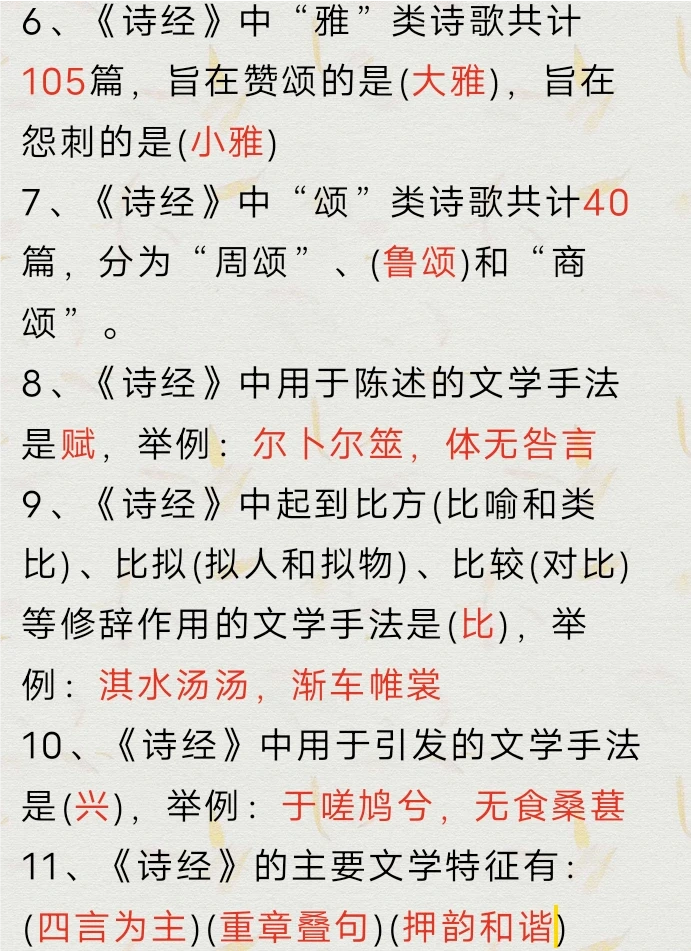 6、《诗经》中“雅”类诗歌共计105篇，旨在赞颂的是(大雅)，旨在怨刺的是(小雅)

7、《诗经》中“颂”类诗歌共计40篇，分为“周颂”、(鲁颂)和“商颂”。

8、《诗经》中用于陈述的文学手法是赋，举例：尔卜尔筮，体无咎言

9、《诗经》中起到比方(比喻和类比)、比拟(拟人和拟物)、比较(对比)等修辞作用的文学手法是(比)，举例：淇水汤汤，渐车帷裳

10、《诗经》中用于引发的文学手法是(兴)，举例：于嗟鸠兮，无食桑葚

11、《诗经》的主要文学特征有：(四言为主)(重章叠句)(押韵和谐)